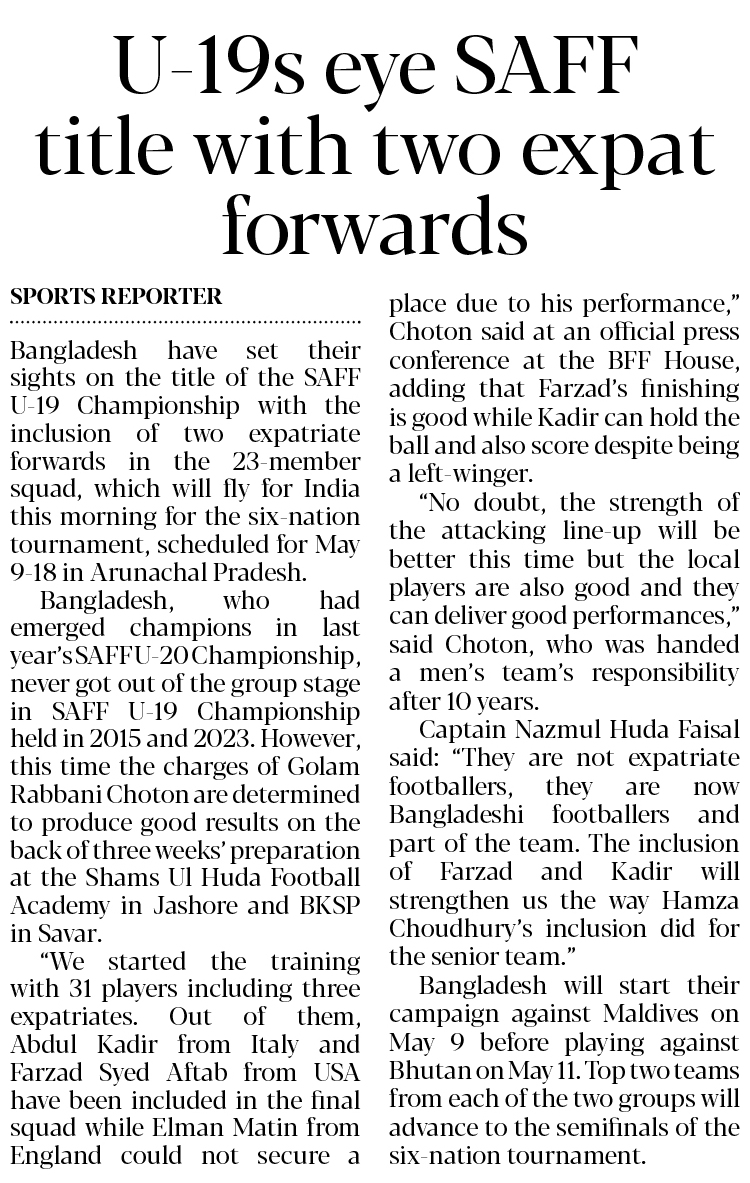 U-19s eye SAFF title with two expat forwards

SPORTS REPORTER

Bangladesh have set their sights on the title of the SAFF U-19 Championship with the inclusion of two expatriate forwards in the 23-member squad, which will fly for India this morning for the six-nation tournament, scheduled for May 9-18 in Arunachal Pradesh.

Bangladesh, who had emerged champions in last year's SAFF U-20 Championship, never got out of the group stage in SAFF U-19 Championship held in 2015 and 2023. However, this time the charges of Golam Rabbani Choton are determined to produce good results on the back of three weeks' preparation at the Shams Ul Huda Football Academy in Jashore and BKSP in Savar.

"We started the training with 31 players including three expatriates. Out of them, Abdul Kadir from Italy and Farzad Syed Aftab from USA have been included in the final squad while Elman Matin from England could not secure a place due to his performance," Choton said at an official press conference at the BFF House, adding that Farzad's finishing is good while Kadir can hold the ball and also score despite being a left-winger.

"No doubt, the strength of the attacking line-up will be better this time but the local players are also good and they can deliver good performances," said Choton, who was handed a men's team's responsibility after 10 years.

Captain Nazmul Huda Faisal said: "They are not expatriate footballers, they are now Bangladeshi footballers and part of the team. The inclusion of Farzad and Kadir will strengthen us the way Hamza Choudhury's inclusion did for the senior team."

Bangladesh will start their campaign against Maldives on May 9 before playing against Bhutan on May 11. Top two teams from each of the two groups will advance to the semifinals of the six-nation tournament.